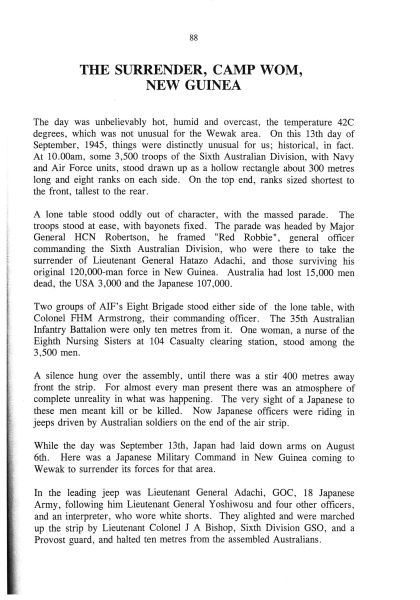 88

THE SURRENDER, CAMP WOM, NEW GUINEA

The day was unbelievably hot, humid and overcast, the temperature 42C degrees, which was not unusual for the Wewak area. On this 13th day of September, 1945, things were distinctly unusual for us; historical, in fact. At 10.00am, some 3,500 troops of the Sixth Australian Division, with Navy and Air Force units, stood drawn up as a hollow rectangle about 300 metres long and eight ranks on each side. On the top end, ranks sized shortest to the front, tallest to the rear.

A lone table stood oddly out of character, with the massed parade. The troops stood at ease, with bayonets fixed. The parade was headed by Major General HCN Robertson, he framed "Red Robbie", general officer commanding the Sixth Australian Division, who were there to take the surrender of Lieutenant General Hatazo Adachi, and those surviving his original 120,000-man force in New Guinea. Australia had lost 15,000 men dead, the USA 3,000 and the Japanese 107,000.

Two groups of AIF's Eight Brigade stood either side of the lone table, with Colonel FHM Armstrong, their commanding officer. The 35th Australian Infantry Battalion were only ten metres from it. One woman, a nurse of the Eighth Nursing Sisters at 104 Casualty clearing station, stood among the 3,500 men.

A silence hung over the assembly, until there was a stir 400 metres away front the strip. For almost every man present there was an atmosphere of complete unreality in what was happening. The very sight of a Japanese to these men meant kill or be killed. Now Japanese officers were riding in jeeps driven by Australian soldiers on the end of the air strip.

While the day was September 13th, Japan had laid down arms on August 6th. Here was a Japanese Military Command in New Guinea coming to Wewak to surrender its forces for that area.

In the leading jeep was Lieutenant General Adachi, GOC, 18 Japanese Army, following him Lieutenant General Yoshiwosu and four other officers, and an interpreter, who wore white shorts. They alighted and were marched up the strip by Lieutenant Colonel J A Bishop, Sixth Division GSO, and a Provost guard, and halted ten metres from the assembled Australians.